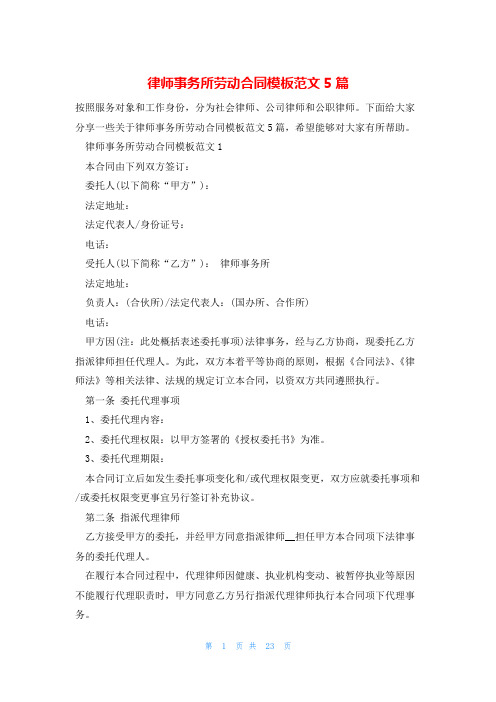 律师事务所劳动合同模板范文 5 篇

按照服务对象和工作身份，分为社会律师、公司律师和公职律师。下面给大家分享一些关于律师事务所劳动合同模板范文 5 篇，希望能够对大家有所帮助。

律师事务所劳动合同模板范文 1

本合同由下列双方签订：

委托人(以下简称“甲方”)：

法定地址：

法定代表人/身份证号：

电话：

受托人(以下简称“乙方”)： 律师事务所

法定地址：

负责人：(合伙所)/法定代表人：(国办所、合作所)

电话：

甲方因(注：此处概括表述委托事项)法律事务，经与乙方协商，现委托乙方指派律师担任代理人。为此，双方本着平等协商的原则，根据《合同法》、《律师法》等相关法律、法规的规定订立本合同，以资双方共同遵照执行。

第一条 委托代理事项

1、委托代理内容：

2、委托代理权限：以甲方签署的《授权委托书》为准。

3、委托代理期限：

本合同订立后如发生委托事项变化和/或代理权限变更，双方应就委托事项和/或委托权限变更事宜另行签订补充协议。

第二条 指派代理律师

乙方接受甲方的委托，并经甲方同意指派律师__担任甲方本合同项下法律事务的委托代理人。

在履行本合同过程中，代理律师因健康、执业机构变动、被暂停执业等原因不能履行代理职责时，甲方同意乙方另行指派代理律师执行本合同项下代理事务。

第 1 页 共 23 页